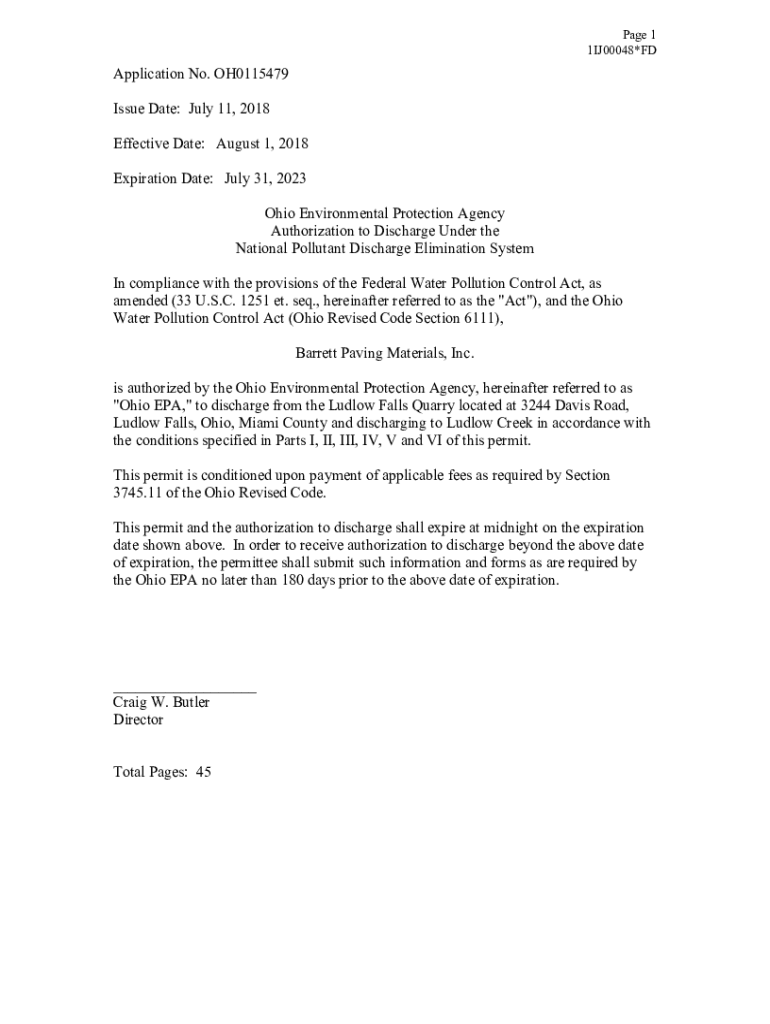 Page 1
1IJ00048*FD

Application No. OH0115479

Issue Date: July 11, 2018

Effective Date: August 1, 2018

Expiration Date: July 31, 2023

Ohio Environmental Protection Agency
Authorization to Discharge Under the
National Pollutant Discharge Elimination System

In compliance with the provisions of the Federal Water Pollution Control Act, as amended (33 U.S.C. 1251 et. seq., hereinafter referred to as the "Act"), and the Ohio Water Pollution Control Act (Ohio Revised Code Section 6111),

Barrett Paving Materials, Inc.

is authorized by the Ohio Environmental Protection Agency, hereinafter referred to as "Ohio EPA," to discharge from the Ludlow Falls Quarry located at 3244 Davis Road, Ludlow Falls, Ohio, Miami County and discharging to Ludlow Creek in accordance with the conditions specified in Parts I, II, III, IV, V and VI of this permit.

This permit is conditioned upon payment of applicable fees as required by Section 3745.11 of the Ohio Revised Code.

This permit and the authorization to discharge shall expire at midnight on the expiration date shown above. In order to receive authorization to discharge beyond the above date of expiration, the permittee shall submit such information and forms as are required by the Ohio EPA no later than 180 days prior to the above date of expiration.

Craig W. Butler
Director

Total Pages: 45